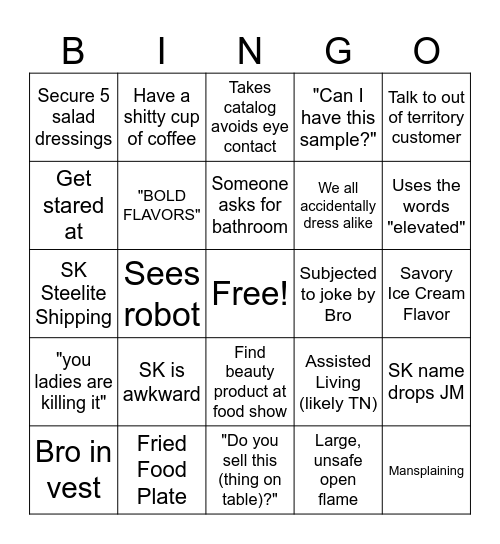 | B | I | N | G | O |
|---|---|---|---|---|
| Secure 5 salad dressings | Have a shitty cup of coffee | Takes catalog avoids eye contact | "Can I have this sample?" | Talk to out of territory customer |
| Get stared at | "BOLD FLAVORS" | Someone asks for bathroom | We all accidentally dress alike | Uses the words "elevated" |
| SK Steelite Shipping | Sees robot | Free! | Subjected to joke by Bro | Savory Ice Cream Flavor |
| "you ladies are killing it" | SK is awkward | Find beauty product at food show | Assisted Living (likely TN) | SK name drops JM |
| Bro in vest | Fried Food Plate | "Do you sell this (thing on table)?" | Large, unsafe open flame | Mansplaining |